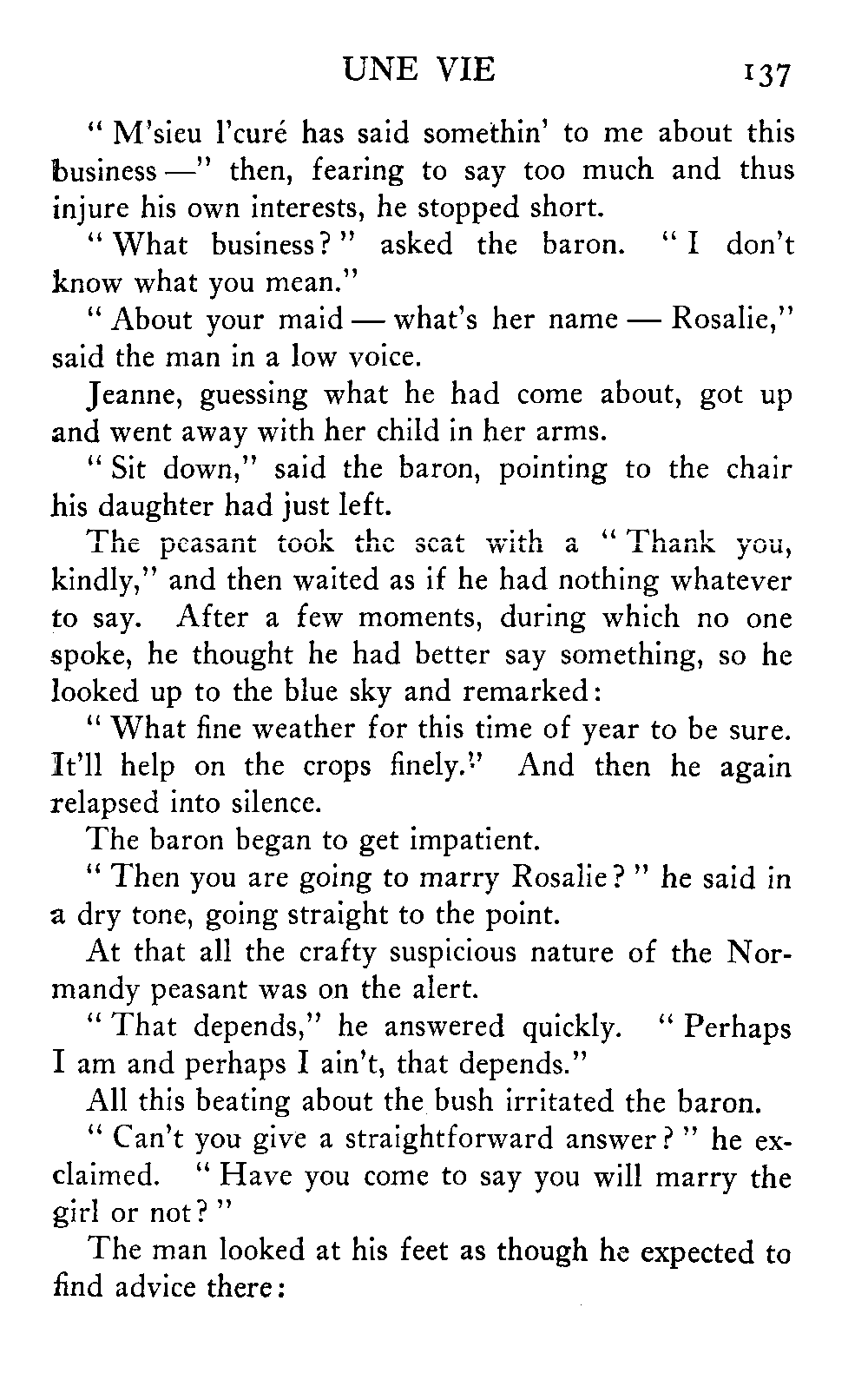 UNE VIE 137

" M'sieu l'curé has said somethin' to me about this business —" then, fearing to say too much and thus injure his own interests, he stopped short.

" What business? " asked the baron. " I don't know what you mean."

" About your maid — what's her name — Rosalie," said the man in a low voice.

Jeanne, guessing what he had come about, got up and went away with her child in her arms.

" Sit down," said the baron, pointing to the chair his daughter had just left.

The peasant took the seat with a " Thank you, kindly," and then waited as if he had nothing whatever to say. After a few moments, during which no one spoke, he thought he had better say something, so he looked up to the blue sky and remarked:

" What fine weather for this time of year to be sure. It'll help on the crops finely." And then he again relapsed into silence.

The baron began to get impatient.

" Then you are going to marry Rosalie? " he said in a dry tone, going straight to the point.

At that all the crafty suspicious nature of the Normandy peasant was on the alert.

" That depends," he answered quickly. " Perhaps I am and perhaps I ain't, that depends."

All this beating about the bush irritated the baron.

" Can't you give a straightforward answer? " he exclaimed. " Have you come to say you will marry the girl or not? "

The man looked at his feet as though he expected to find advice there: